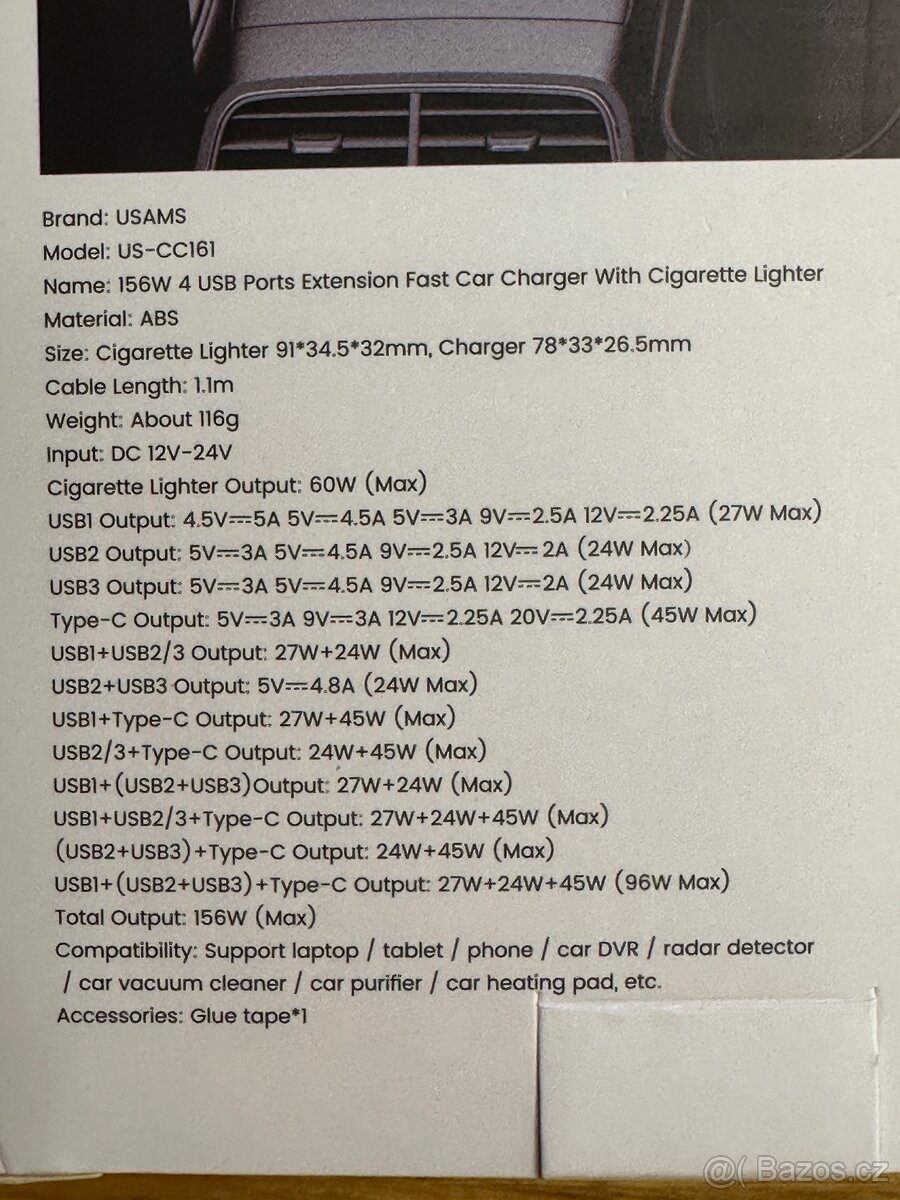 Brand: USAMS
Model: US-CC161
Name: 156W 4 USB Ports Extension Fast Car Charger With Cigarette Lighter
Material: ABS
Size: Cigarette Lighter 91*34.5*32mm, Charger 78*33*26.5mm
Cable Length: 1.1m
Weight: About 116g
Input: DC 12V-24V
Cigarette Lighter Output: 60W (Max)
USB1 Output: 4.5V⎓5A 5V⎓4.5A 5V⎓3A 9V⎓2.5A 12V⎓2.25A (27W Max)
USB2 Output: 5V⎓3A 5V⎓4.5A 9V⎓2.5A 12V⎓2A (24W Max)
USB3 Output: 5V⎓3A 5V⎓4.5A 9V⎓2.5A 12V⎓2A (24W Max)
Type-C Output: 5V⎓3A 9V⎓3A 12V⎓2.25A 20V⎓2.25A (45W Max)
USB1+USB2/3 Output: 27W+24W (Max)
USB2+USB3 Output: 5V⎓4.8A (24W Max)
USB1+Type-C Output: 27W+45W (Max)
USB2/3+Type-C Output: 24W+45W (Max)
USB1+(USB2+USB3)Output: 27W+24W (Max)
USB1+USB2/3+Type-C Output: 27W+24W+45W (Max)
(USB2+USB3)+Type-C Output: 24W+45W (Max)
USB1+(USB2+USB3)+Type-C Output: 27W+24W+45W (96W Max)
Total Output: 156W (Max)
Compatibility: Support laptop / tablet / phone / car DVR / radar detector / car vacuum cleaner / car purifier / car heating pad, etc.
Accessories: Glue tape*1

@( Bazos.cz